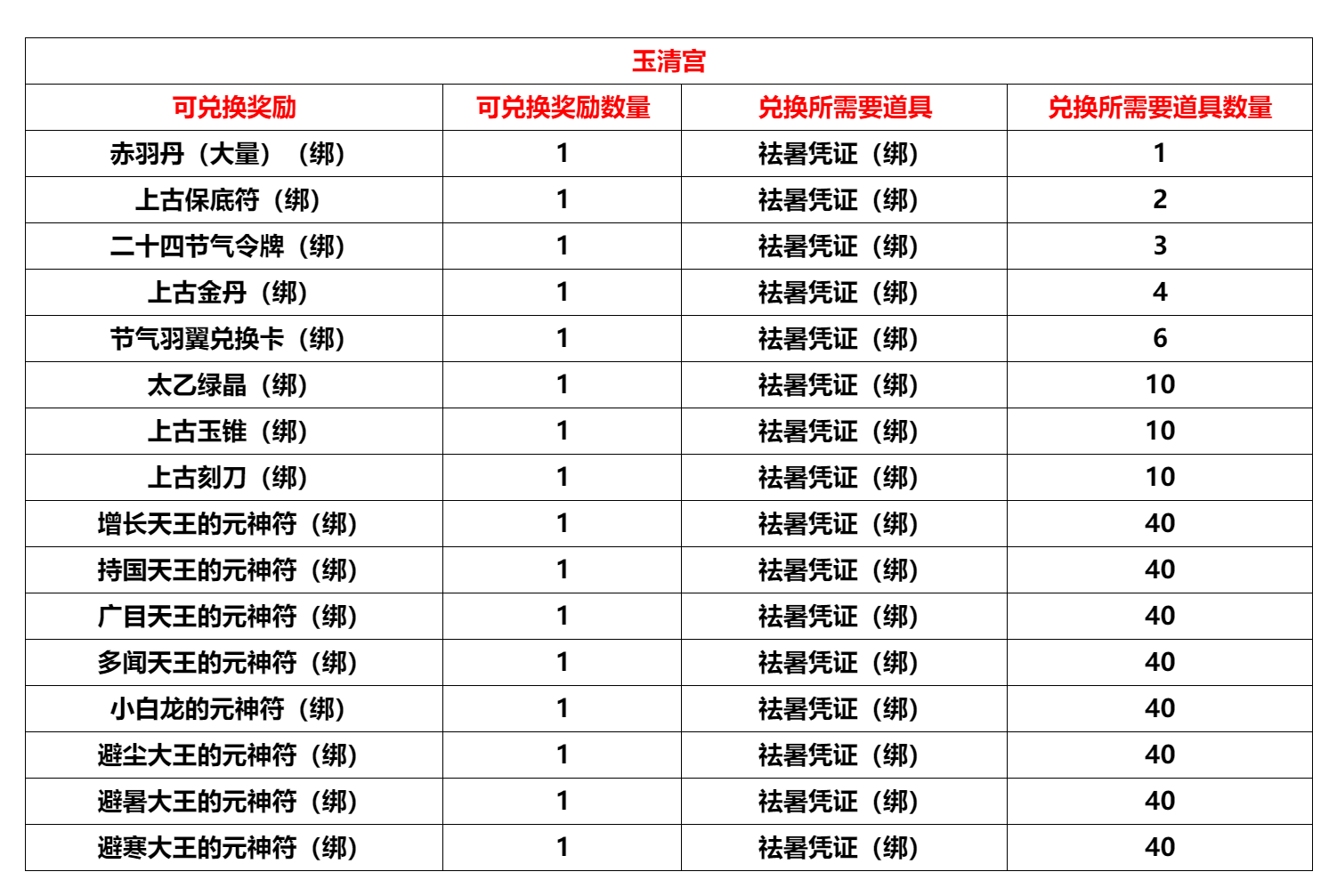 玉清宫

| 可兑换奖励 | 可兑换奖励数量 | 兑换所需要道具 | 兑换所需要道具数量 |
|---|---|---|---|
| 赤羽丹（大量）（绑） | 1 | 祛暑凭证（绑） | 1 |
| 上古保底符（绑） | 1 | 祛暑凭证（绑） | 2 |
| 二十四节气令牌（绑） | 1 | 祛暑凭证（绑） | 3 |
| 上古金丹（绑） | 1 | 祛暑凭证（绑） | 4 |
| 节气羽翼兑换卡（绑） | 1 | 祛暑凭证（绑） | 6 |
| 太乙绿晶（绑） | 1 | 祛暑凭证（绑） | 10 |
| 上古玉锥（绑） | 1 | 祛暑凭证（绑） | 10 |
| 上古刻刀（绑） | 1 | 祛暑凭证（绑） | 10 |
| 增长天王的元神符（绑） | 1 | 祛暑凭证（绑） | 40 |
| 持国天王的元神符（绑） | 1 | 祛暑凭证（绑） | 40 |
| 广目天王的元神符（绑） | 1 | 祛暑凭证（绑） | 40 |
| 多闻天王的元神符（绑） | 1 | 祛暑凭证（绑） | 40 |
| 小白龙的元神符（绑） | 1 | 祛暑凭证（绑） | 40 |
| 避尘大王的元神符（绑） | 1 | 祛暑凭证（绑） | 40 |
| 避暑大王的元神符（绑） | 1 | 祛暑凭证（绑） | 40 |
| 避寒大王的元神符（绑） | 1 | 祛暑凭证（绑） | 40 |